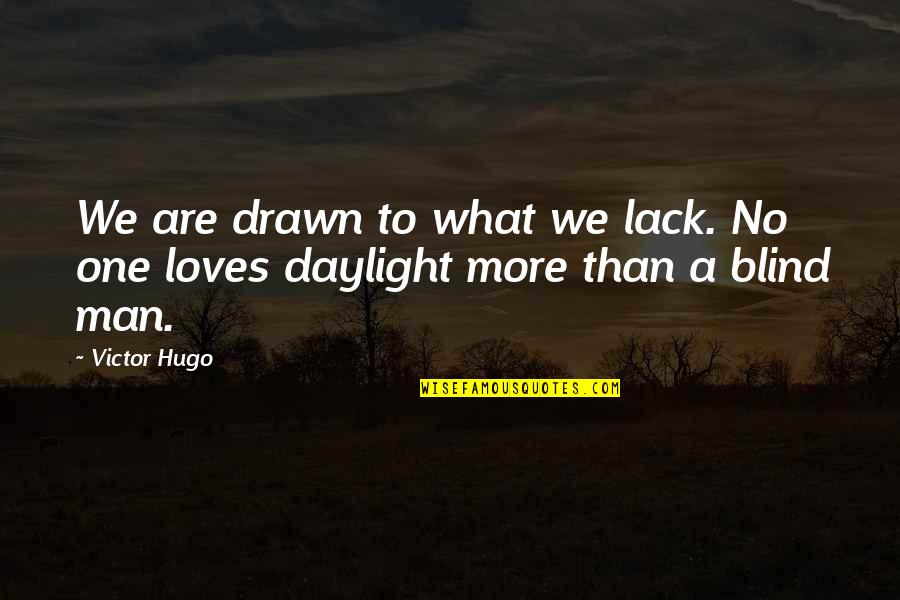 We are drawn to what we lack. No one loves daylight more than a blind man.

~ Victor Hugo

WISEFAMOUSQUOTES.COM